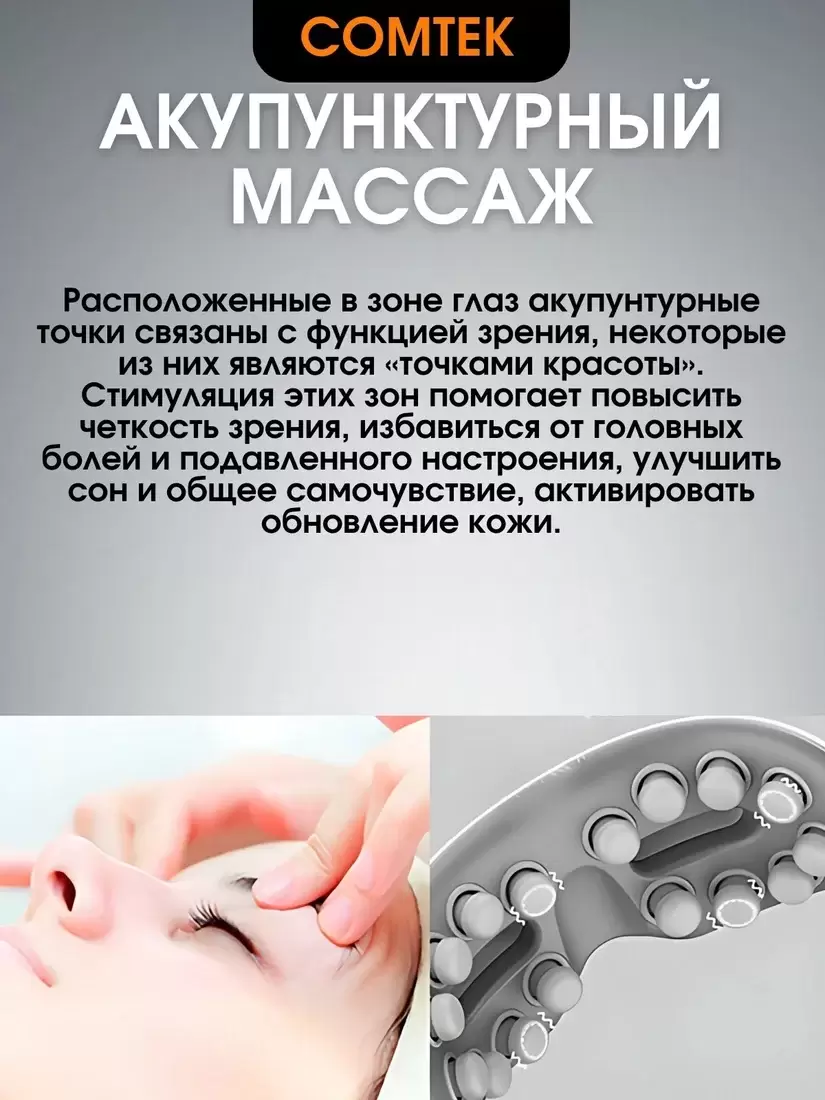 COMTEK

АКУПУНКТУРНЫЙ МАССАЖ

Расположенные в зоне глаз акупунтурные точки связаны с функцией зрения, некоторые из них являются «точками красоты». Стимуляция этих зон помогает повысить четкость зрения, избавиться от головных болей и подавленного настроения, улучшить сон и общее самочувствие, активировать обновление кожи.